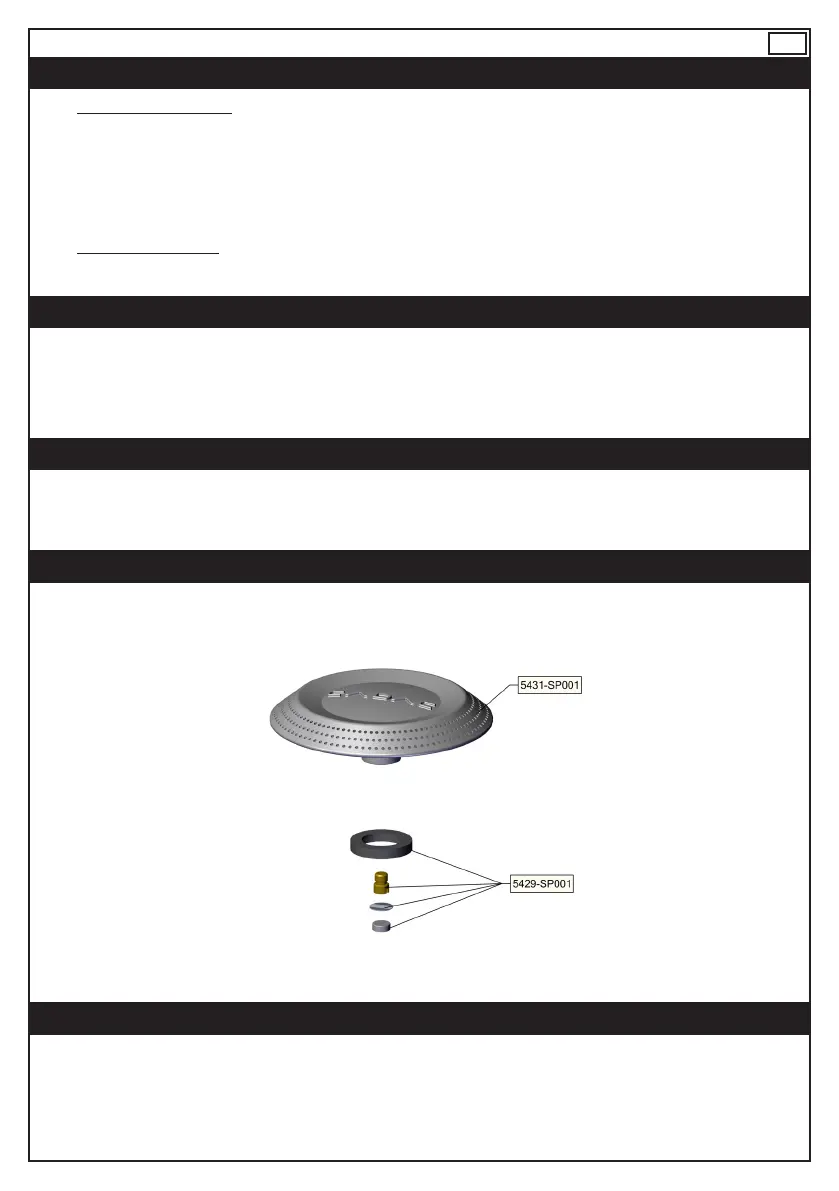 5431-SP001

5429-SP001